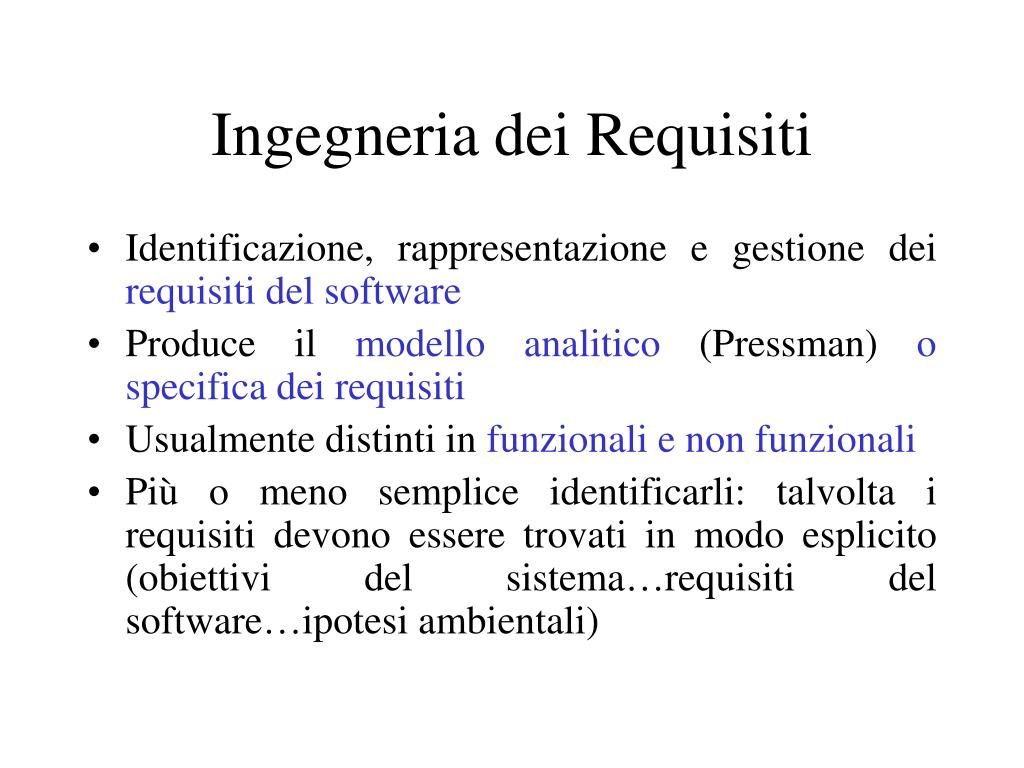 Ingegneria dei Requisiti

• Identificazione, rappresentazione e gestione dei requisiti del software
• Produce il modello analitico (Pressman) o specifica dei requisiti
• Usualmente distinti in funzionali e non funzionali
• Più o meno semplice identificarli: talvolta i requisiti devono essere trovati in modo esplicito (obiettivi del sistema…requisiti del software…ipotesi ambientali)